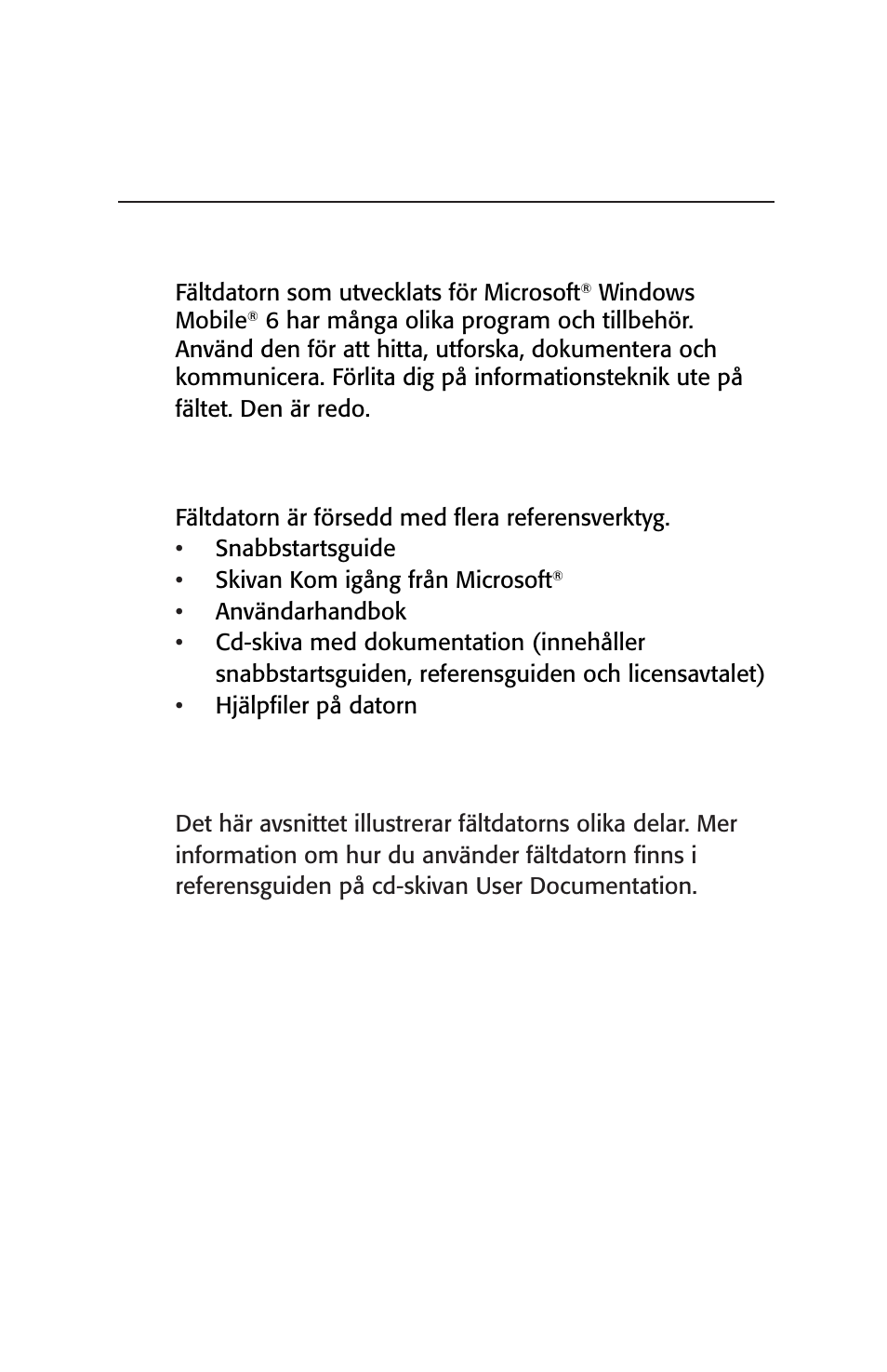 Fältdatorn som utvecklats för Microsoft® Windows Mobile® 6 har många olika program och tillbehör. Använd den för att hitta, utforska, dokumentera och kommunicera. Förlita dig på informationsteknik ute på fältet. Den är redo.

Fältdatorn är försedd med flera referensverktyg.
• Snabbstartsguide
• Skivan Kom igång från Microsoft®
• Användarhandbok
• Cd-skiva med dokumentation (innehåller snabbstartsguiden, referensguiden och licensavtalet)
• Hjälpfiler på datorn

Det här avsnittet illustrerar fältdatorns olika delar. Mer information om hur du använder fältdatorn finns i referensguiden på cd-skivan User Documentation.